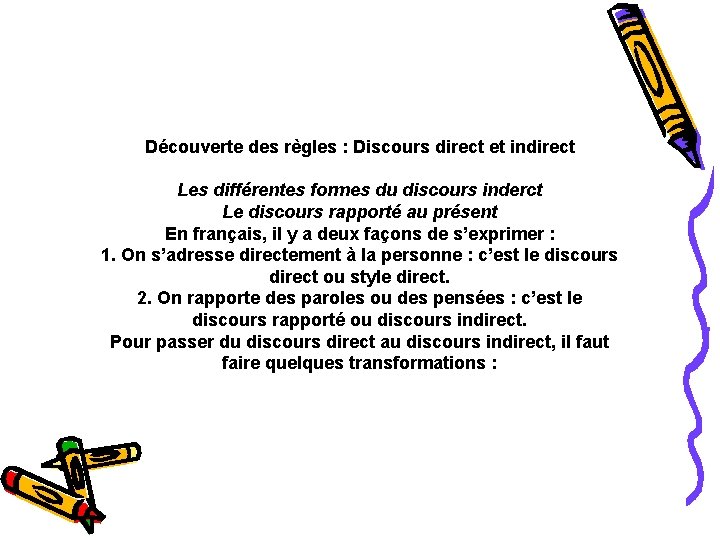 Découverte des règles : Discours direct et indirect

Les différentes formes du discours inderct

Le discours rapporté au présent

En français, il y a deux façons de s'exprimer :

1. On s'adresse directement à la personne : c'est le discours direct ou style direct.

2. On rapporte des paroles ou des pensées : c'est le discours rapporté ou discours indirect.

Pour passer du discours direct au discours indirect, il faut faire quelques transformations :